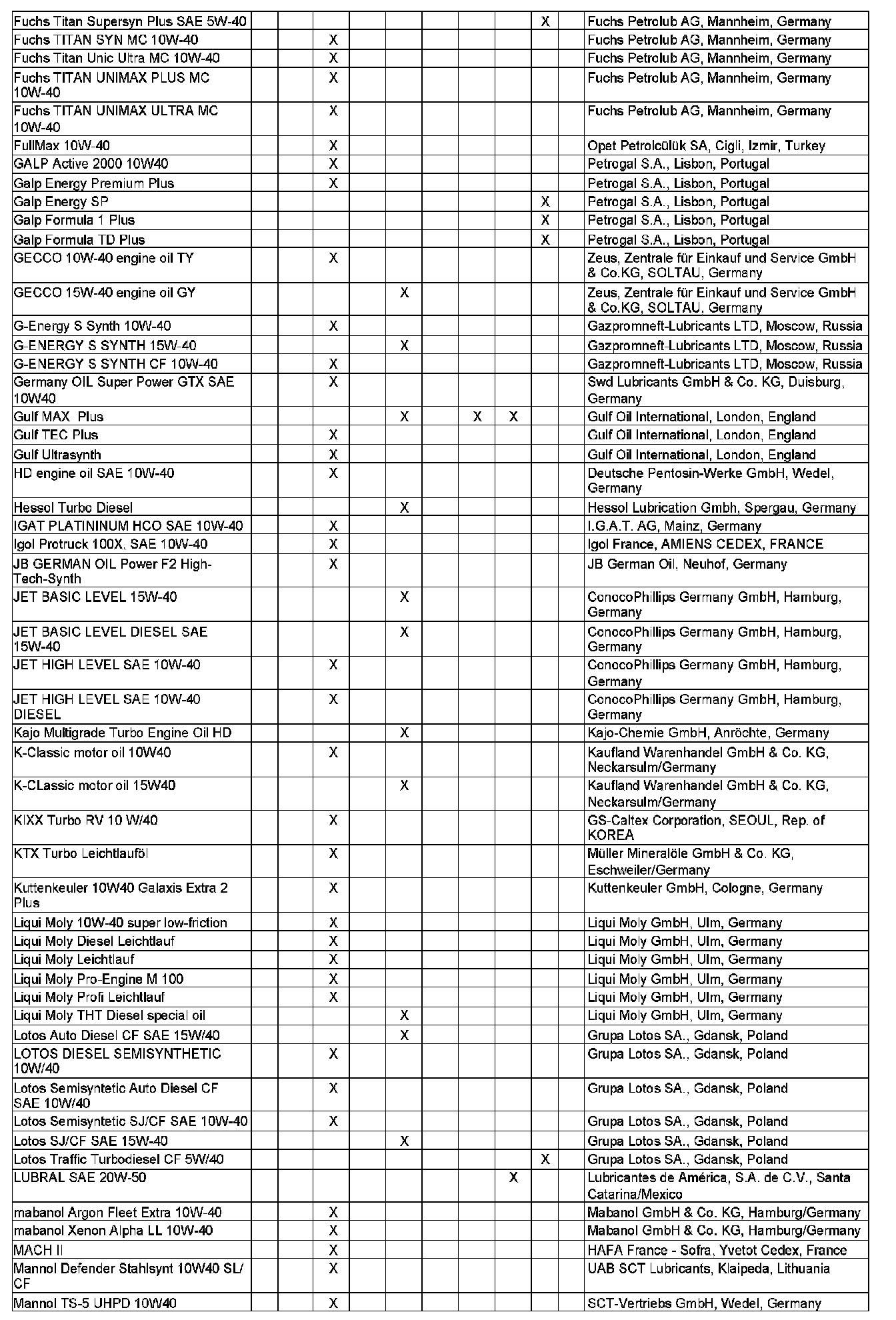 | | | | | | | | | | | | |
|---|---|---|---|---|---|---|---|---|---|---|---|
| Fuchs Titan Supersyn Plus SAE 5W-40 | | | | | | | | | X | | Fuchs Petrolub AG, Mannheim, Germany |
| Fuchs TITAN SYN MC 10W-40 | | | X | | | | | | | | Fuchs Petrolub AG, Mannheim, Germany |
| Fuchs Titan Unic Ultra MC 10W-40 | | | X | | | | | | | | Fuchs Petrolub AG, Mannheim, Germany |
| Fuchs TITAN UNIMAX PLUS MC 10W-40 | | | X | | | | | | | | Fuchs Petrolub AG, Mannheim, Germany |
| Fuchs TITAN UNIMAX ULTRA MC 10W-40 | | | X | | | | | | | | Fuchs Petrolub AG, Mannheim, Germany |
| FullMax 10W-40 | | | X | | | | | | | | Opet Petrolcülük SA, Cigli, Izmir, Turkey |
| GALP Active 2000 10W40 | | | X | | | | | | | | Petrogal S.A., Lisbon, Portugal |
| Galp Energy Premium Plus | | | X | | | | | | | | Petrogal S.A., Lisbon, Portugal |
| Galp Energy SP | | | | | | | | | X | | Petrogal S.A., Lisbon, Portugal |
| Galp Formula 1 Plus | | | | | | | | | X | | Petrogal S.A., Lisbon, Portugal |
| Galp Formula TD Plus | | | | | | | | | X | | Petrogal S.A., Lisbon, Portugal |
| GECCO 10W-40 engine oil TY | | | X | | | | | | | | Zeus, Zentrale für Einkauf und Service GmbH & Co.KG, SOLTAU, Germany |
| GECCO 15W-40 engine oil GY | | | | | X | | | | | | Zeus, Zentrale für Einkauf und Service GmbH & Co.KG, SOLTAU, Germany |
| G-Energy S Synth 10W-40 | | | X | | | | | | | | Gazpromneft-Lubricants LTD, Moscow, Russia |
| G-ENERGY S SYNTH 15W-40 | | | | | X | | | | | | Gazpromneft-Lubricants LTD, Moscow, Russia |
| G-ENERGY S SYNTH CF 10W-40 | | | X | | | | | | | | Gazpromneft-Lubricants LTD, Moscow, Russia |
| Germany OIL Super Power GTX SAE 10W40 | | | X | | | | | | | | Swd Lubricants GmbH & Co. KG, Duisburg, Germany |
| Gulf MAX Plus | | | | | X | | X | X | | | Gulf Oil International, London, England |
| Gulf TEC Plus | | | X | | | | | | | | Gulf Oil International, London, England |
| Gulf Ultrasynth | | | X | | | | | | | | Gulf Oil International, London, England |
| HD engine oil SAE 10W-40 | | | X | | | | | | | | Deutsche Pentosin-Werke GmbH, Wedel, Germany |
| Hessol Turbo Diesel | | | | | X | | | | | | Hessol Lubrication Gmbh, Spergau, Germany |
| IGAT PLATININUM HCO SAE 10W-40 | | | X | | | | | | | | I.G.A.T. AG, Mainz, Germany |
| Igol Protruck 100X, SAE 10W-40 | | | X | | | | | | | | Igol France, AMIENS CEDEX, FRANCE |
| JB GERMAN OIL Power F2 High-Tech-Synth | | | X | | | | | | | | JB German Oil, Neuhof, Germany |
| JET BASIC LEVEL 15W-40 | | | | | X | | | | | | ConocoPhillips Germany GmbH, Hamburg, Germany |
| JET BASIC LEVEL DIESEL SAE 15W-40 | | | | | X | | | | | | ConocoPhillips Germany GmbH, Hamburg, Germany |
| JET HIGH LEVEL SAE 10W-40 | | | X | | | | | | | | ConocoPhillips Germany GmbH, Hamburg, Germany |
| JET HIGH LEVEL SAE 10W-40 DIESEL | | | X | | | | | | | | ConocoPhillips Germany GmbH, Hamburg, Germany |
| Kajo Multigrade Turbo Engine Oil HD | | | | | X | | | | | | Kajo-Chemie GmbH, Anröchte, Germany |
| K-Classic motor oil 10W40 | | | X | | | | | | | | Kaufland Warenhandel GmbH & Co. KG, Neckarsulm/Germany |
| K-CLassic motor oil 15W40 | | | | | X | | | | | | Kaufland Warenhandel GmbH & Co. KG, Neckarsulm/Germany |
| KIXX Turbo RV 10 W/40 | | | X | | | | | | | | GS-Caltex Corporation, SEOUL, Rep. of KOREA |
| KTX Turbo Leichtlauföl | | | X | | | | | | | | Müller Mineralöle GmbH & Co. KG, Eschweiler/Germany |
| Kuttenkeuler 10W40 Galaxis Extra 2 Plus | | | X | | | | | | | | Kuttenkeuler GmbH, Cologne, Germany |
| Liqui Moly 10W-40 super low-friction | | | X | | | | | | | | Liqui Moly GmbH, Ulm, Germany |
| Liqui Moly Diesel Leichtlauf | | | X | | | | | | | | Liqui Moly GmbH, Ulm, Germany |
| Liqui Moly Leichtlauf | | | X | | | | | | | | Liqui Moly GmbH, Ulm, Germany |
| Liqui Moly Pro-Engine M 100 | | | X | | | | | | | | Liqui Moly GmbH, Ulm, Germany |
| Liqui Moly Profi Leichtlauf | | | X | | | | | | | | Liqui Moly GmbH, Ulm, Germany |
| Liqui Moly THT Diesel special oil | | | | | X | | | | | | Liqui Moly GmbH, Ulm, Germany |
| Lotos Auto Diesel CF SAE 15W/40 | | | | | X | | | | | | Grupa Lotos SA., Gdansk, Poland |
| LOTOS DIESEL SEMISYNTHETIC 10W/40 | | | X | | | | | | | | Grupa Lotos SA., Gdansk, Poland |
| Lotos Semisyntetic Auto Diesel CF SAE 10W/40 | | | X | | | | | | | | Grupa Lotos SA., Gdansk, Poland |
| Lotos Semisyntetic SJ/CF SAE 10W-40 | | | X | | | | | | | | Grupa Lotos SA., Gdansk, Poland |
| Lotos SJ/CF SAE 15W-40 | | | | | X | | | | | | Grupa Lotos SA., Gdansk, Poland |
| Lotos Traffic Turbodiesel CF 5W/40 | | | | | | | | | X | | Grupa Lotos SA., Gdansk, Poland |
| LUBRAL SAE 20W-50 | | | | | | | | X | | | Lubricantes de América, S.A. de C.V., Santa Catarina/Mexico |
| mabanol Argon Fleet Extra 10W-40 | | | X | | | | | | | | Mabanol GmbH & Co. KG, Hamburg/Germany |
| mabanol Xenon Alpha LL 10W-40 | | | X | | | | | | | | Mabanol GmbH & Co. KG, Hamburg/Germany |
| MACH II | | | X | | | | | | | | HAFA France - Sofra, Yvetot Cedex, France |
| Mannol Defender Stahlsynt 10W40 SL/CF | | | X | | | | | | | | UAB SCT Lubricants, Klaipeda, Lithuania |
| Mannol TS-5 UHPD 10W40 | | | X | | | | | | | | SCT-Vertriebs GmbH, Wedel, Germany |